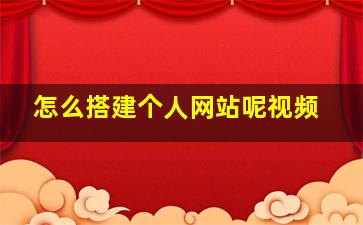 怎么搭建个人网站呢视频